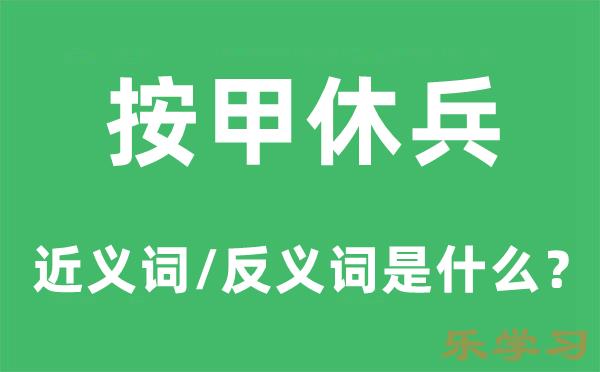 按甲休兵

近义词/反义词是什么？

乐学习